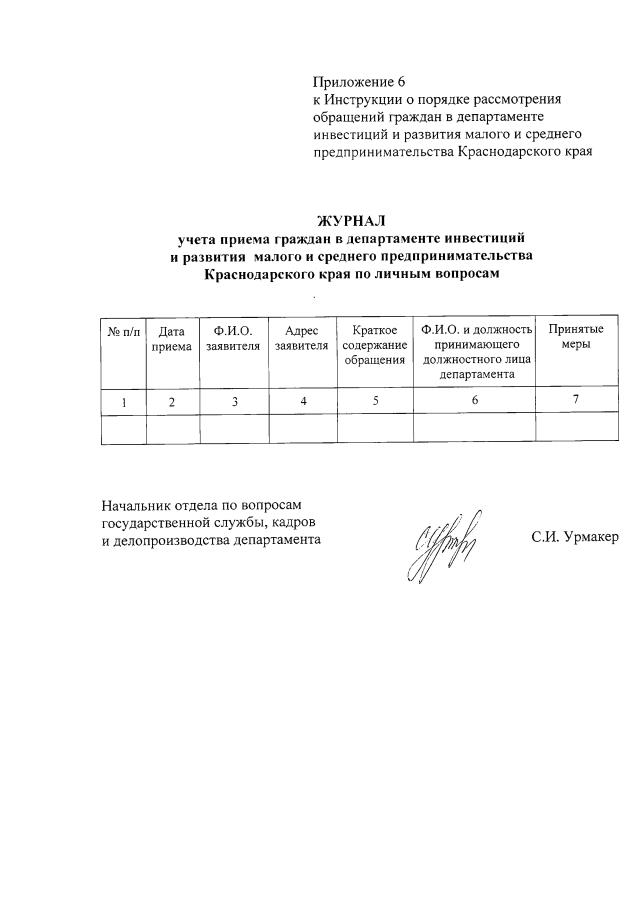 Приложение 6
к Инструкции о порядке рассмотрения обращений граждан в департаменте инвестиций и развития малого и среднего предпринимательства Краснодарского края

ЖУРНАЛ
учета приема граждан в департаменте инвестиций и развития малого и среднего предпринимательства Краснодарского края по личным вопросам

| № п/п | Дата приема | Ф.И.О. заявителя | Адрес заявителя | Краткое содержание обращения | Ф.И.О. и должность принимающего должностного лица департамента | Принятые меры |
|---|---|---|---|---|---|---|
| 1 | 2 | 3 | 4 | 5 | 6 | 7 |
| | | | | | | |

Начальник отдела по вопросам государственной службы, кадров и делопроизводства департамента

С.И. Урмакер